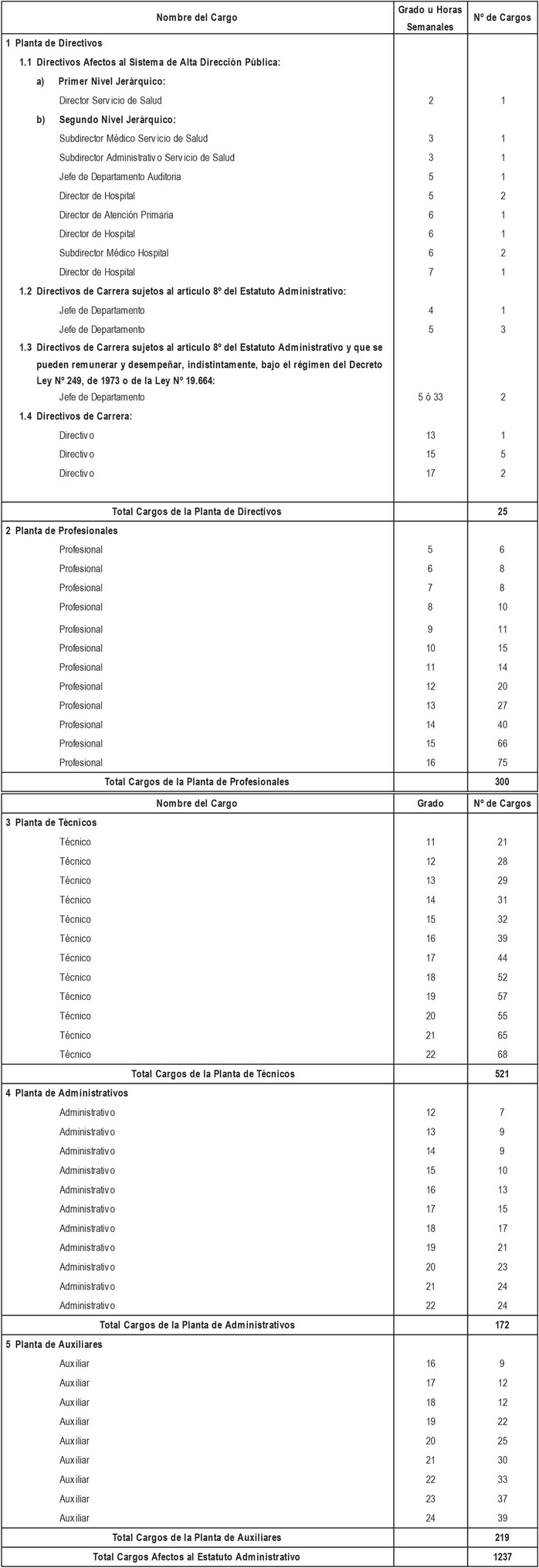 | Nombre del Cargo | Grado u Horas Semanales | Nº de Cargos |
|---|---|---|
| 1 Planta de Directivos | | |
| 1.1 Directivos Afectos al Sistema de Alta Dirección Pública: | | |
| a) Primer Nivel Jerárquico: | | |
| Director Servicio de Salud | 2 | 1 |
| b) Segundo Nivel Jerárquico: | | |
| Subdirector Médico Servicio de Salud | 3 | 1 |
| Subdirector Administrativo Servicio de Salud | 3 | 1 |
| Jefe de Departamento Auditoria | 5 | 1 |
| Director de Hospital | 5 | 2 |
| Director de Atención Primaria | 6 | 1 |
| Director de Hospital | 6 | 1 |
| Subdirector Médico Hospital | 6 | 2 |
| Director de Hospital | 7 | 1 |
| 1.2 Directivos de Carrera sujetos al artículo 8º del Estatuto Administrativo: | | |
| Jefe de Departamento | 4 | 1 |
| Jefe de Departamento | 5 | 3 |
| 1.3 Directivos de Carrera sujetos al artículo 8º del Estatuto Administrativo y que se pueden remunerar y desempeñar, indistintamente, bajo el régimen del Decreto Ley Nº 249, de 1973 o de la Ley Nº 19.664: | | |
| Jefe de Departamento | 5 ó 33 | 2 |
| 1.4 Directivos de Carrera: | | |
| Directivo | 13 | 1 |
| Directivo | 15 | 5 |
| Directivo | 17 | 2 |
| Total Cargos de la Planta de Directivos | | 25 |
| 2 Planta de Profesionales | | |
| Profesional | 5 | 6 |
| Profesional | 6 | 8 |
| Profesional | 7 | 8 |
| Profesional | 8 | 10 |
| Profesional | 9 | 11 |
| Profesional | 10 | 15 |
| Profesional | 11 | 14 |
| Profesional | 12 | 20 |
| Profesional | 13 | 27 |
| Profesional | 14 | 40 |
| Profesional | 15 | 66 |
| Profesional | 16 | 75 |
| Total Cargos de la Planta de Profesionales | | 300 |

| Nombre del Cargo | Grado | Nº de Cargos |
|---|---|---|
| 3 Planta de Técnicos | | |
| Técnico | 11 | 21 |
| Técnico | 12 | 28 |
| Técnico | 13 | 29 |
| Técnico | 14 | 31 |
| Técnico | 15 | 32 |
| Técnico | 16 | 39 |
| Técnico | 17 | 44 |
| Técnico | 18 | 52 |
| Técnico | 19 | 57 |
| Técnico | 20 | 55 |
| Técnico | 21 | 65 |
| Técnico | 22 | 68 |
| Total Cargos de la Planta de Técnicos | | 521 |
| 4 Planta de Administrativos | | |
| Administrativo | 12 | 7 |
| Administrativo | 13 | 9 |
| Administrativo | 14 | 9 |
| Administrativo | 15 | 10 |
| Administrativo | 16 | 13 |
| Administrativo | 17 | 15 |
| Administrativo | 18 | 17 |
| Administrativo | 19 | 21 |
| Administrativo | 20 | 23 |
| Administrativo | 21 | 24 |
| Administrativo | 22 | 24 |
| Total Cargos de la Planta de Administrativos | | 172 |
| 5 Planta de Auxiliares | | |
| Auxiliar | 16 | 9 |
| Auxiliar | 17 | 12 |
| Auxiliar | 18 | 12 |
| Auxiliar | 19 | 22 |
| Auxiliar | 20 | 25 |
| Auxiliar | 21 | 30 |
| Auxiliar | 22 | 33 |
| Auxiliar | 23 | 37 |
| Auxiliar | 24 | 39 |
| Total Cargos de la Planta de Auxiliares | | 219 |
| Total Cargos Afectos al Estatuto Administrativo | | 1237 |